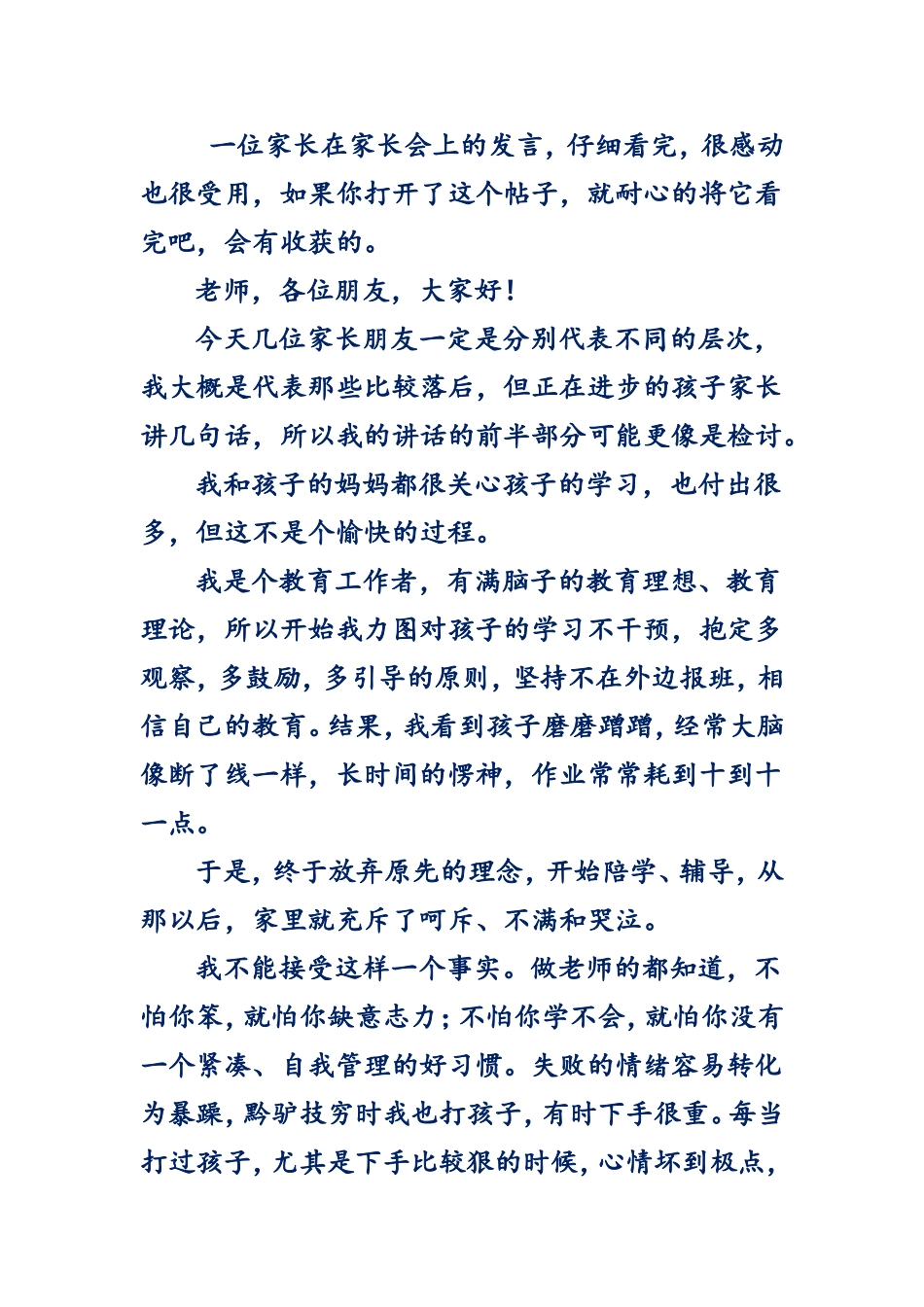 一位家长在家长会上的发言，仔细看完，很感动也很受用，如果你打开了这个帖子，就耐心的将它看完吧，会有收获的。

老师，各位朋友，大家好！

今天几位家长朋友一定是分别代表不同的层次，我大概是代表那些比较落后，但正在进步的孩子家长讲几句话，所以我的讲话的前半部分可能更像是检讨。

我和孩子的妈妈都很关心孩子的学习，也付出很多，但这不是个愉快的过程。

我是个教育工作者，有满脑子的教育理想、教育理论，所以开始我力图对孩子的学习不干预，抱定多观察，多鼓励，多引导的原则，坚持不在外边报班，相信自己的教育。结果，我看到孩子磨磨蹭蹭，经常大脑像断了线一样，长时间的愣神，作业常常耗到十到十一点。

于是，终于放弃原先的理念，开始陪学、辅导，从那以后，家里就充斥了呵斥、不满和哭泣。

我不能接受这样一个事实。做老师的都知道，不怕你笨，就怕你缺意志力；不怕你学不会，就怕你没有一个紧凑、自我管理的好习惯。失败的情绪容易转化为暴躁，黔驴技穷时我也打孩子，有时下手很重。每当打过孩子，尤其是下手比较狠的时候，心情坏到极点，